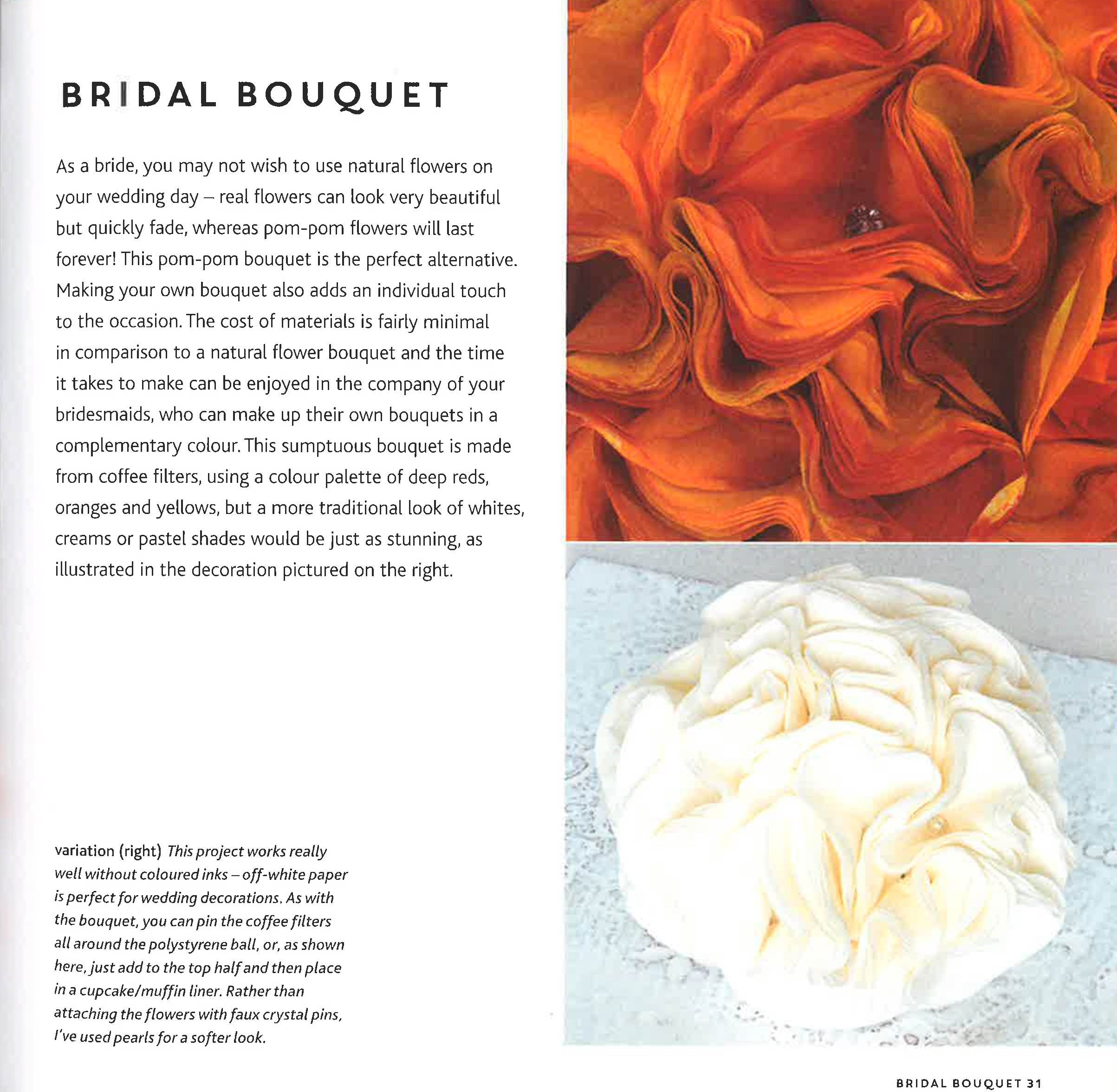 BRIDAL BOUQUET

As a bride, you may not wish to use natural flowers on your wedding day – real flowers can look very beautiful but quickly fade, whereas pom-pom flowers will last forever! This pom-pom bouquet is the perfect alternative. Making your own bouquet also adds an individual touch to the occasion. The cost of materials is fairly minimal in comparison to a natural flower bouquet and the time it takes to make can be enjoyed in the company of your bridesmaids, who can make up their own bouquets in a complementary colour. This sumptuous bouquet is made from coffee filters, using a colour palette of deep reds, oranges and yellows, but a more traditional look of whites, creams or pastel shades would be just as stunning, as illustrated in the decoration pictured on the right.

variation (right) This project works really well without coloured inks – off-white paper is perfect for wedding decorations. As with the bouquet, you can pin the coffee filters all around the polystyrene ball, or, as shown here, just add to the top half and then place in a cupcake/muffin liner. Rather than attaching the flowers with faux crystal pins, I've used pearls for a softer look.

BRIDAL BOUQUET 31